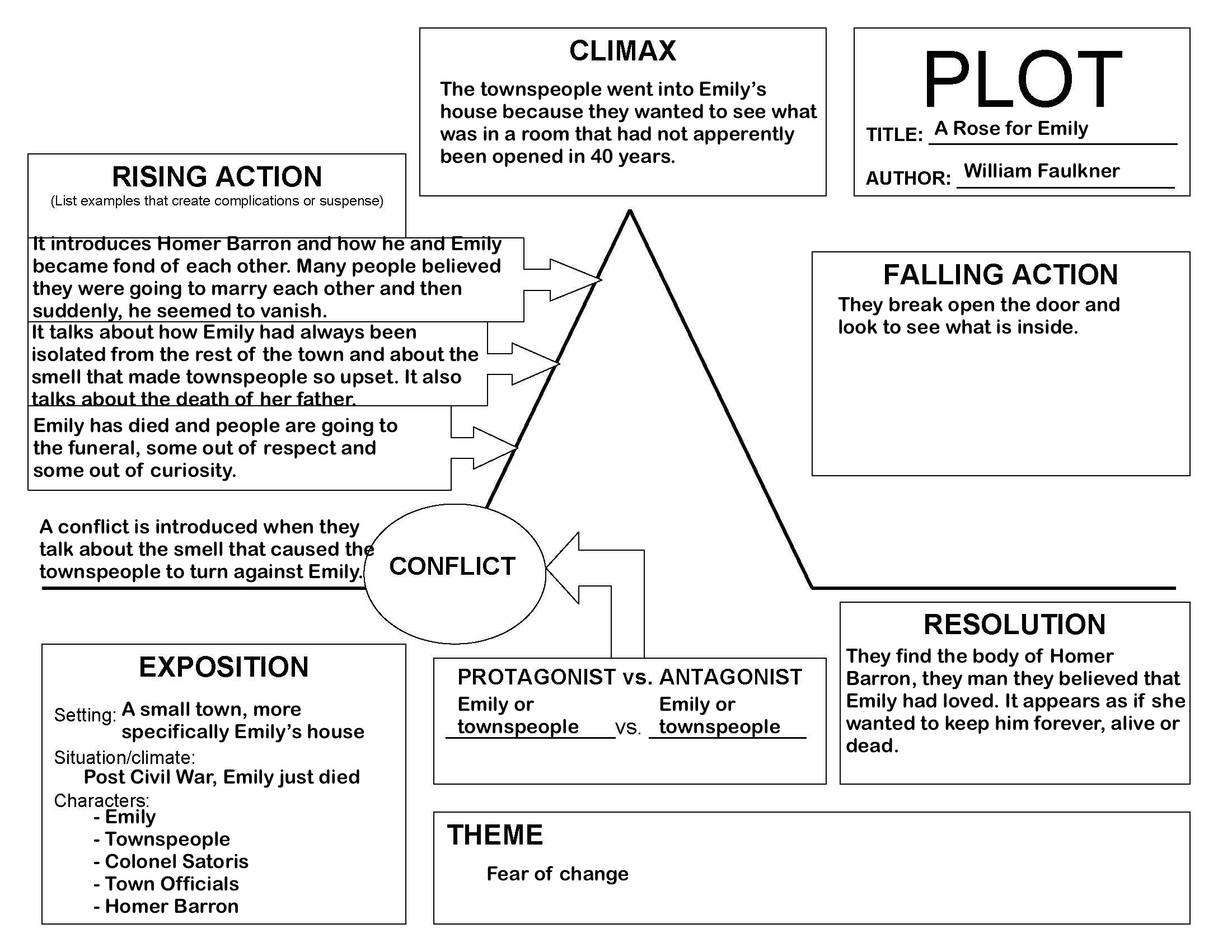 CLIMAX

The townspeople went into Emily's house because they wanted to see what was in a room that had not apperently been opened in 40 years.

PLOT

TITLE: A Rose for Emily

AUTHOR: William Faulkner

RISING ACTION
(List examples that create complications or suspense)

It introduces Homer Barron and how he and Emily became fond of each other. Many people believed they were going to marry each other and then suddenly, he seemed to vanish.

It talks about how Emily had always been isolated from the rest of the town and about the smell that made townspeople so upset. It also talks about the death of her father.

Emily has died and people are going to the funeral, some out of respect and some out of curiosity.

FALLING ACTION

They break open the door and look to see what is inside.

A conflict is introduced when they talk about the smell that caused the townspeople to turn against Emily.

CONFLICT

EXPOSITION

Setting: A small town, more specifically Emily's house

Situation/climate:
Post Civil War, Emily just died

Characters:
- Emily
- Townspeople
- Colonel Satoris
- Town Officials
- Homer Barron

PROTAGONIST vs. ANTAGONIST

Emily or townspeople vs. Emily or townspeople

RESOLUTION

They find the body of Homer Barron, they man they believed that Emily had loved. It appears as if she wanted to keep him forever, alive or dead.

THEME

Fear of change